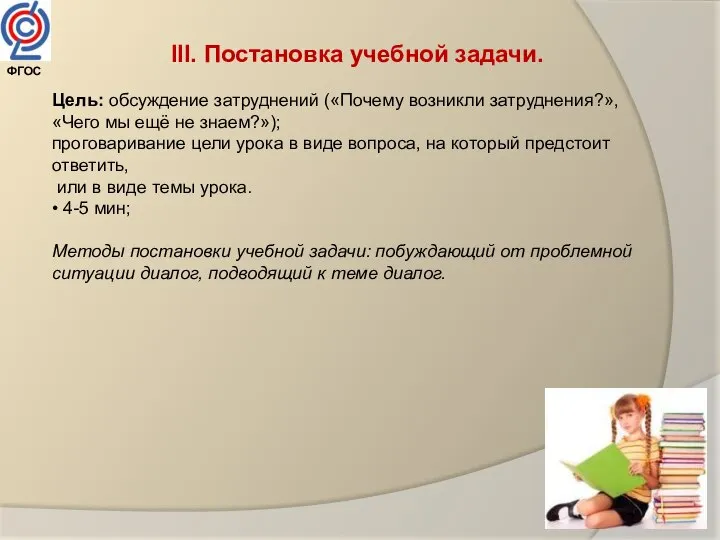 ФГОС

III. Постановка учебной задачи.

Цель: обсуждение затруднений («Почему возникли затруднения?», «Чего мы ещё не знаем?»);
проговаривание цели урока в виде вопроса, на который предстоит ответить,
или в виде темы урока.
• 4-5 мин;

Методы постановки учебной задачи: побуждающий от проблемной ситуации диалог, подводящий к теме диалог.